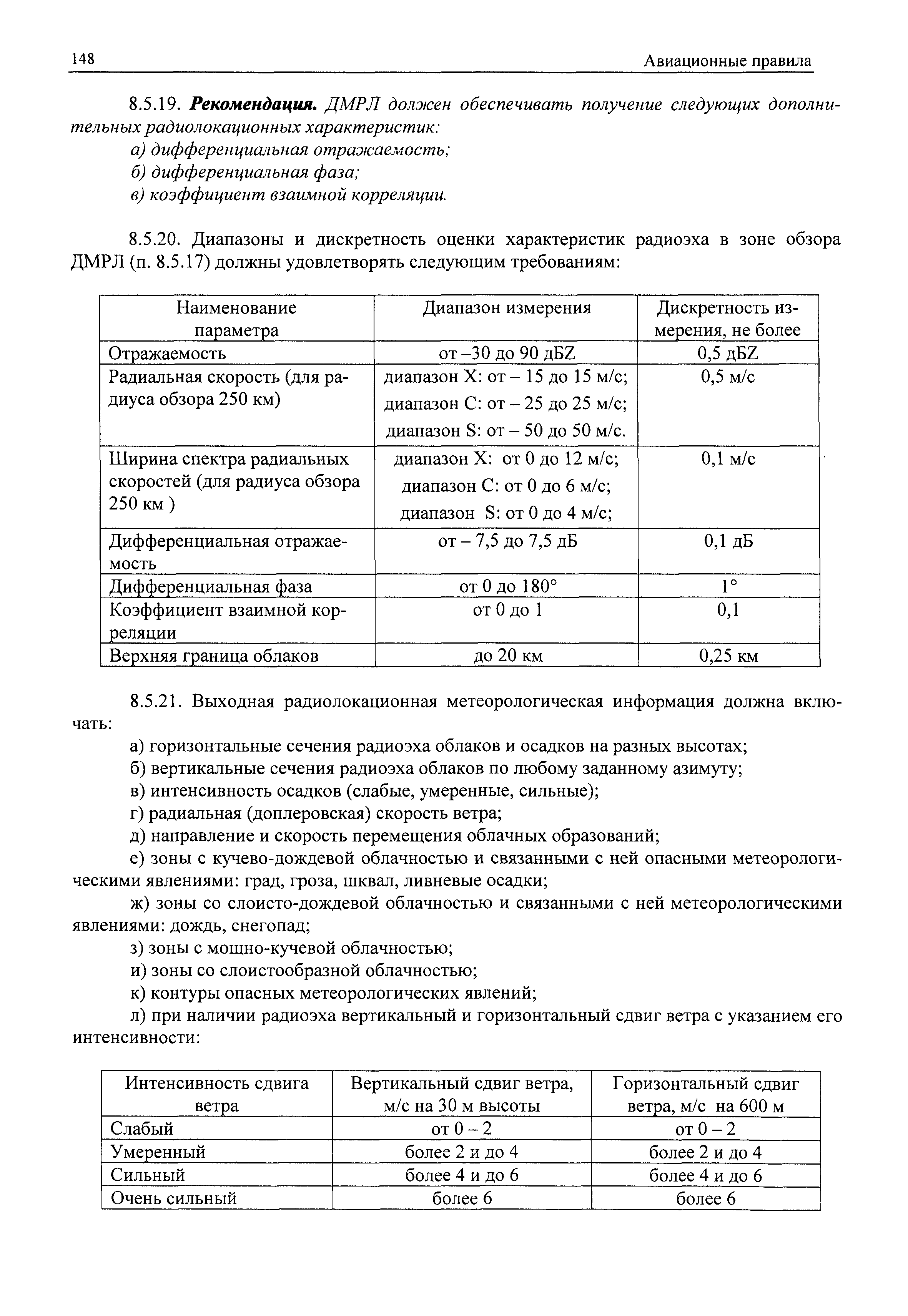 148 Авиационные правила

8.5.19. Рекомендация. ДМРЛ должен обеспечивать получение следующих дополнительных радиолокационных характеристик:
а) дифференциальная отражаемость;
б) дифференциальная фаза;
в) коэффициент взаимной корреляции.

8.5.20. Диапазоны и дискретность оценки характеристик радиоэха в зоне обзора ДМРЛ (п. 8.5.17) должны удовлетворять следующим требованиям:

| Наименование параметра | Диапазон измерения | Дискретность измерения, не более |
|---|---|---|
| Отражаемость | от –30 до 90 дБZ | 0,5 дБZ |
| Радиальная скорость (для радиуса обзора 250 км) | диапазон X: от – 15 до 15 м/с; диапазон C: от – 25 до 25 м/с; диапазон S: от – 50 до 50 м/с. | 0,5 м/с |
| Ширина спектра радиальных скоростей (для радиуса обзора 250 км ) | диапазон X: от 0 до 12 м/с; диапазон C: от 0 до 6 м/с; диапазон S: от 0 до 4 м/с; | 0,1 м/с |
| Дифференциальная отражаемость | от – 7,5 до 7,5 дБ | 0,1 дБ |
| Дифференциальная фаза | от 0 до 180° | 1° |
| Коэффициент взаимной корреляции | от 0 до 1 | 0,1 |
| Верхняя граница облаков | до 20 км | 0,25 км |

8.5.21. Выходная радиолокационная метеорологическая информация должна включать:
а) горизонтальные сечения радиоэха облаков и осадков на разных высотах;
б) вертикальные сечения радиоэха облаков по любому заданному азимуту;
в) интенсивность осадков (слабые, умеренные, сильные);
г) радиальная (доплеровская) скорость ветра;
д) направление и скорость перемещения облачных образований;
е) зоны с кучево-дождевой облачностью и связанными с ней опасными метеорологическими явлениями: град, гроза, шквал, ливневые осадки;
ж) зоны со слоисто-дождевой облачностью и связанными с ней метеорологическими явлениями: дождь, снегопад;
з) зоны с мощно-кучевой облачностью;
и) зоны со слоистообразной облачностью;
к) контуры опасных метеорологических явлений;
л) при наличии радиоэха вертикальный и горизонтальный сдвиг ветра с указанием его интенсивности:

| Интенсивность сдвига ветра | Вертикальный сдвиг ветра, м/с на 30 м высоты | Горизонтальный сдвиг ветра, м/с на 600 м |
|---|---|---|
| Слабый | от 0 – 2 | от 0 – 2 |
| Умеренный | более 2 и до 4 | более 2 и до 4 |
| Сильный | более 4 и до 6 | более 4 и до 6 |
| Очень сильный | более 6 | более 6 |